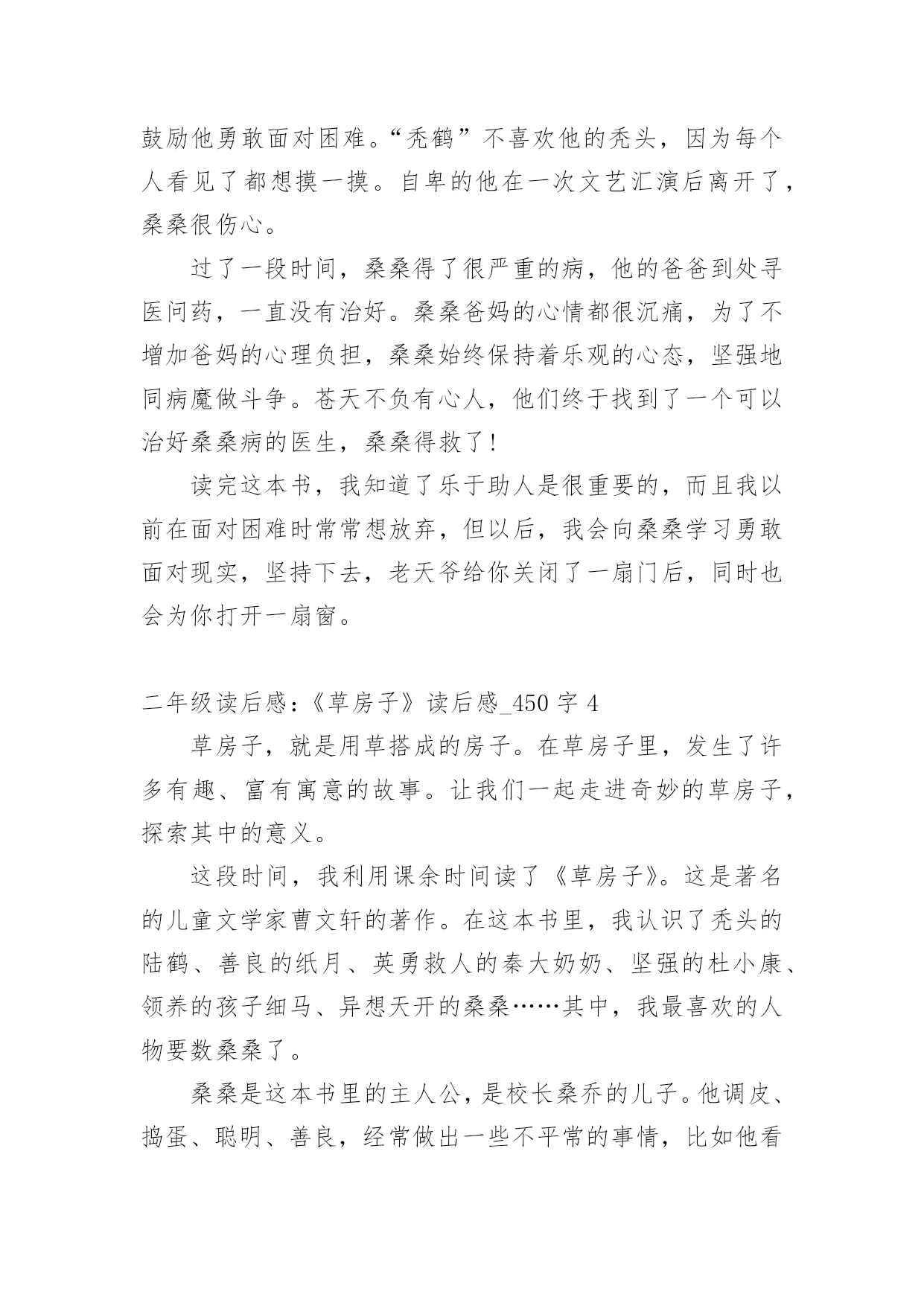 鼓励他勇敢面对困难。“秃鹤”不喜欢他的秃头，因为每个人看见了都想摸一摸。自卑的他在一次文艺汇演后离开了，桑桑很伤心。

过了一段时间，桑桑得了很严重的病，他的爸爸到处寻医问药，一直没有治好。桑桑爸妈的心情都很沉痛，为了不增加爸妈的心理负担，桑桑始终保持着乐观的心态，坚强地同病魔做斗争。苍天不负有心人，他们终于找到了一个可以治好桑桑病的医生，桑桑得救了！

读完这本书，我知道了乐于助人是很重要的，而且我以前在面对困难时常常想放弃，但以后，我会向桑桑学习勇敢面对现实，坚持下去，老天爷给你关闭了一扇门后，同时也会为你打开一扇窗。

二年级读后感：《草房子》读后感_450 字 4

草房子，就是用草搭成的房子。在草房子里，发生了许多有趣、富有寓意的故事。让我们一起走进奇妙的草房子，探索其中的意义。

这段时间，我利用课余时间读了《草房子》。这是著名的儿童文学家曹文轩的著作。在这本书里，我认识了秃头的陆鹤、善良的纸月、英勇救人的秦大奶奶、坚强的杜小康、领养的孩子细马、异想天开的桑桑……其中，我最喜欢的人物要数桑桑了。

桑桑是这本书里的主人公，是校长桑乔的儿子。他调皮、捣蛋、聪明、善良，经常做出一些不平常的事情，比如他看